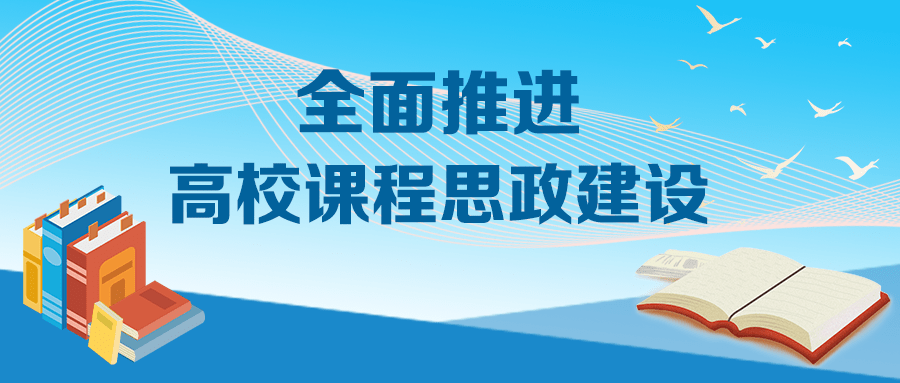 全面推进
高校课程思政建设